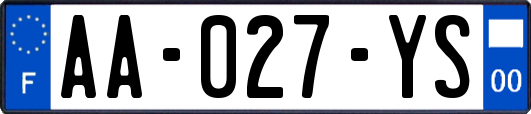 F

AA-027-YS

00